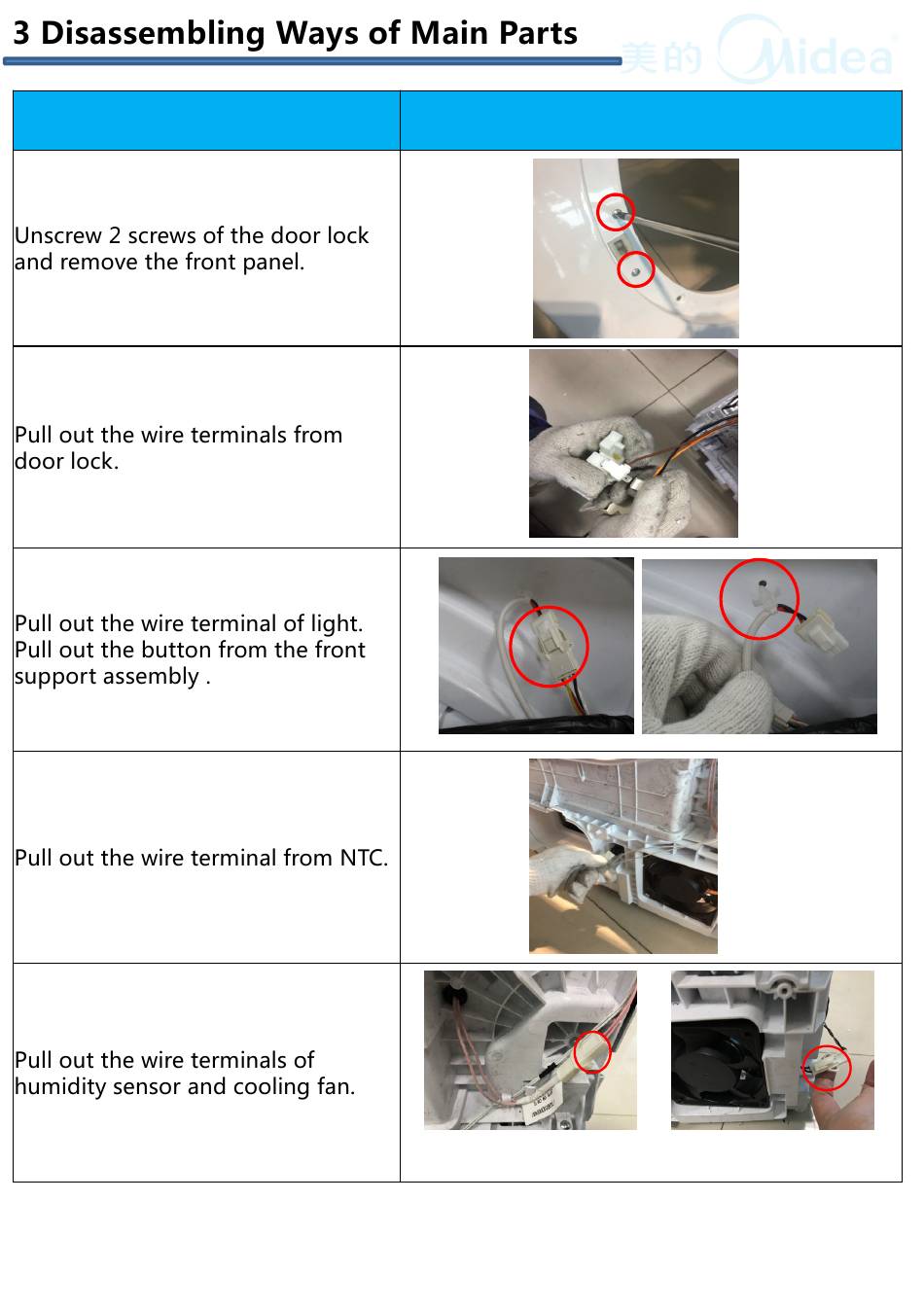 3 Disassembling Ways of Main Parts

美的 Midea

| | |
|---|---|
| Unscrew 2 screws of the door lock and remove the front panel. | |
| Pull out the wire terminals from door lock. | |
| Pull out the wire terminal of light. Pull out the button from the front support assembly . | |
| Pull out the wire terminal from NTC. | |
| Pull out the wire terminals of humidity sensor and cooling fan. | |